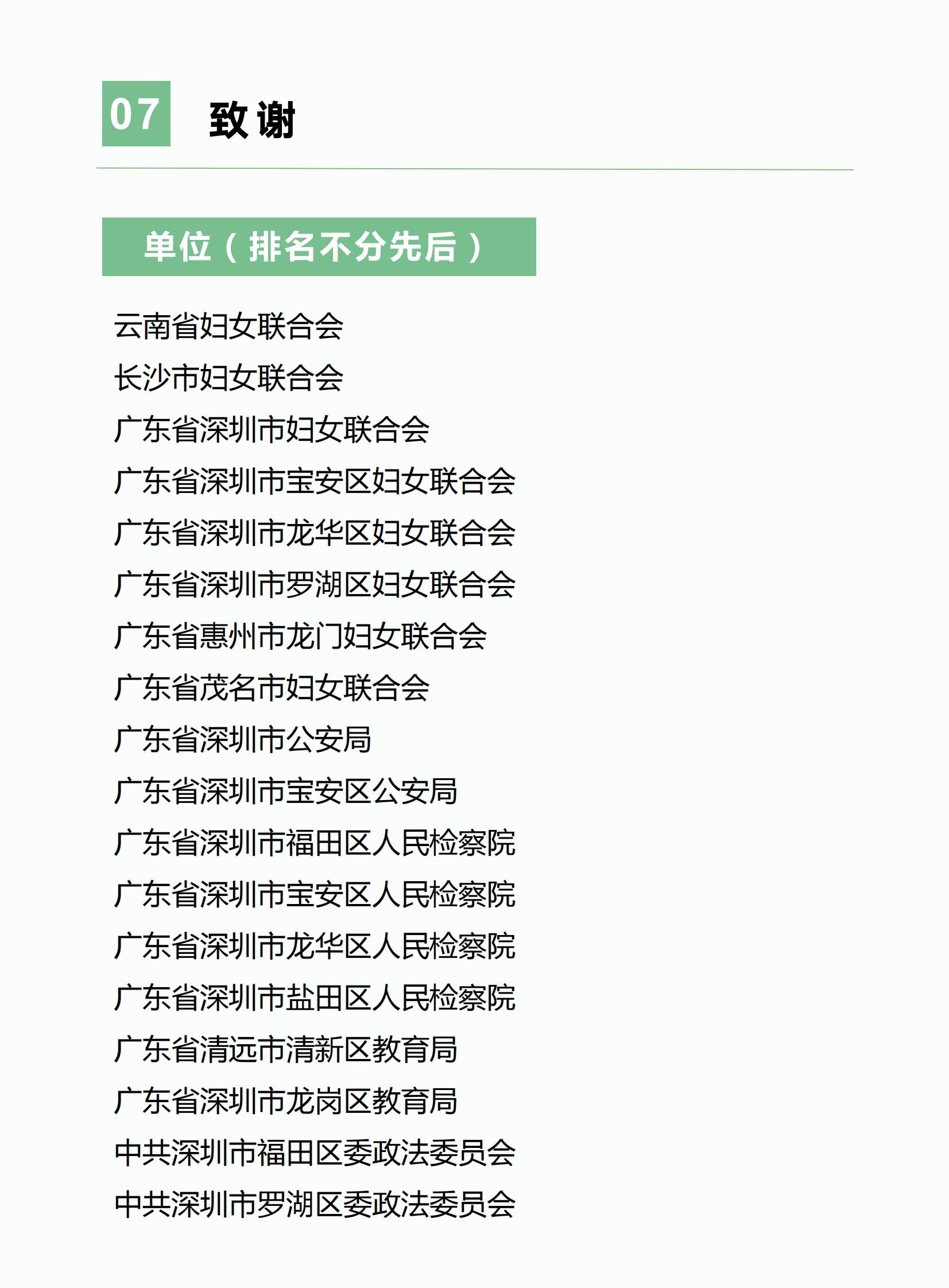 07 致谢

单位（排名不分先后）

云南省妇女联合会
长沙市妇女联合会
广东省深圳市妇女联合会
广东省深圳市宝安区妇女联合会
广东省深圳市龙华区妇女联合会
广东省深圳市罗湖区妇女联合会
广东省惠州市龙门妇女联合会
广东省茂名市妇女联合会
广东省深圳市公安局
广东省深圳市宝安区公安局
广东省深圳市福田区人民检察院
广东省深圳市宝安区人民检察院
广东省深圳市龙华区人民检察院
广东省深圳市盐田区人民检察院
广东省清远市清新区教育局
广东省深圳市龙岗区教育局
中共深圳市福田区委政法委员会
中共深圳市罗湖区委政法委员会